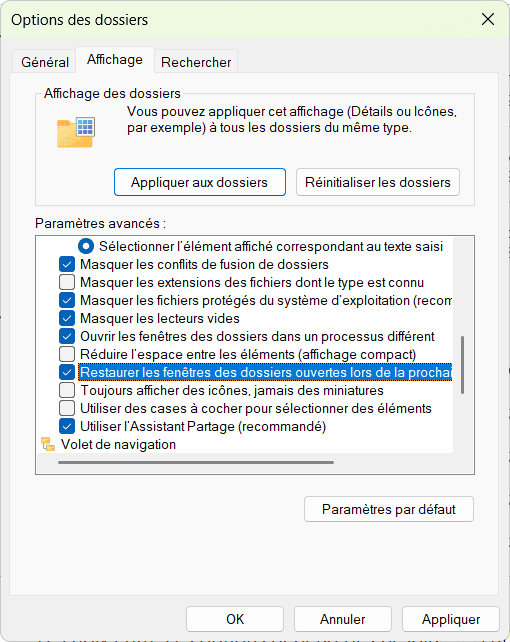 Options des dossiers

Général
Affichage
Rechercher

Affichage des dossiers

Vous pouvez appliquer cet affichage (Détails ou Icônes, par exemple) à tous les dossiers du même type.

Appliquer aux dossiers
Réinitialiser les dossiers

Paramètres avancés :

Sélectionner l'élément affiché correspondant au texte saisi
Masquer les conflits de fusion de dossiers
Masquer les extensions des fichiers dont le type est connu
Masquer les fichiers protégés du système d'exploitation (recom
Masquer les lecteurs vides
Ouvrir les fenêtres des dossiers dans un processus différent
Réduire l'espace entre les éléments (affichage compact)
Restaurer les fenêtres des dossiers ouvertes lors de la prochai
Toujours afficher des icônes, jamais des miniatures
Utiliser des cases à cocher pour sélectionner des éléments
Utiliser l'Assistant Partage (recommandé)
Volet de navigation

Paramètres par défaut

OK
Annuler
Appliquer